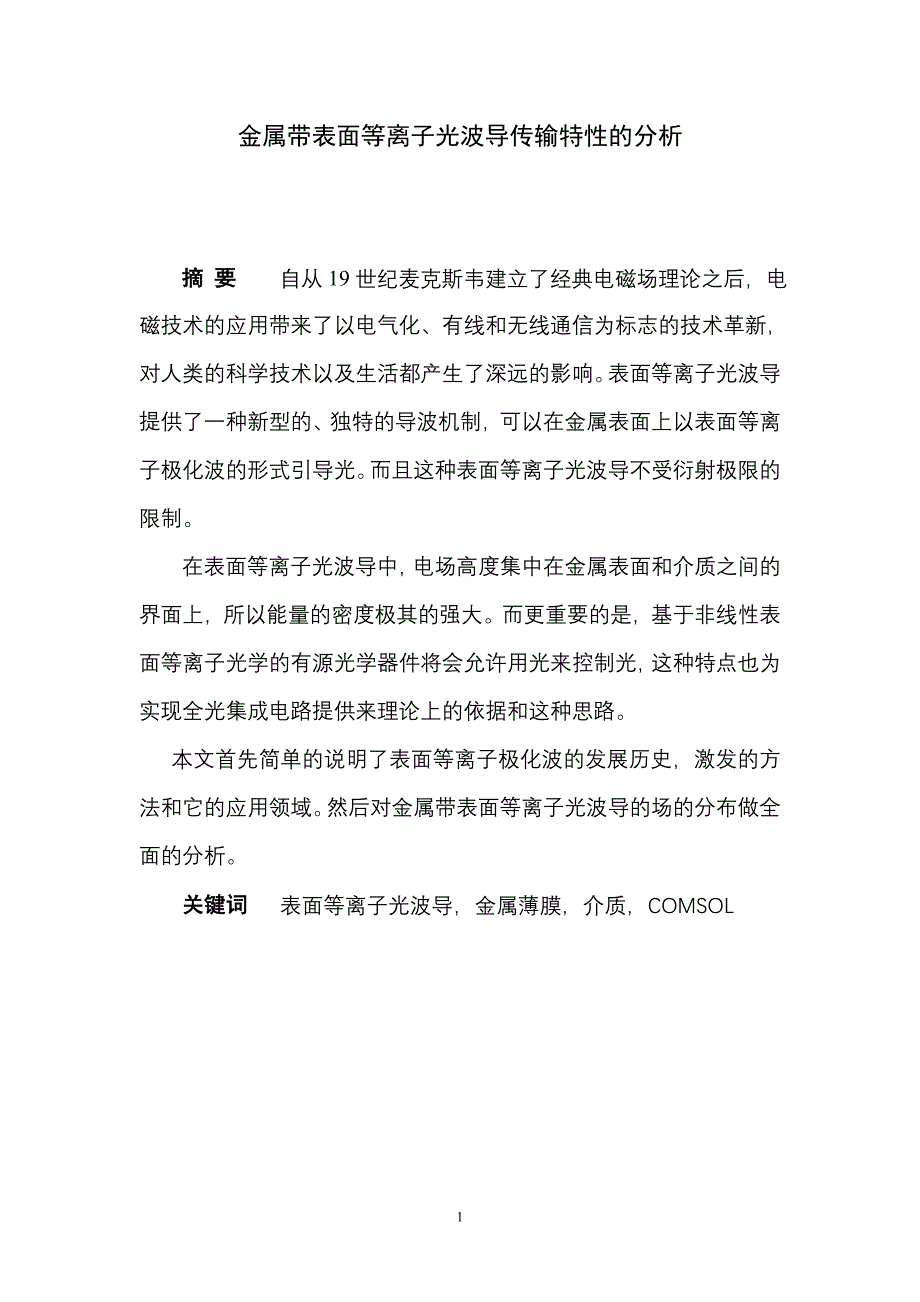 金属带表面等离子光波导传输特性的分析

摘 要　自从 19 世纪麦克斯韦建立了经典电磁场理论之后，电磁技术的应用带来了以电气化、有线和无线通信为标志的技术革新，对人类的科学技术以及生活都产生了深远的影响。表面等离子光波导提供了一种新型的、独特的导波机制，可以在金属表面上以表面等离子极化波的形式引导光。而且这种表面等离子光波导不受衍射极限的限制。

在表面等离子光波导中，电场高度集中在金属表面和介质之间的界面上，所以能量的密度极其的强大。而更重要的是，基于非线性表面等离子光学的有源光学器件将会允许用光来控制光，这种特点也为实现全光集成电路提供来理论上的依据和这种思路。

本文首先简单的说明了表面等离子极化波的发展历史，激发的方法和它的应用领域。然后对金属带表面等离子光波导的场的分布做全面的分析。

关键词　表面等离子光波导，金属薄膜，介质，COMSOL

1